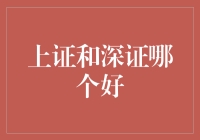 上证和深证哪个好